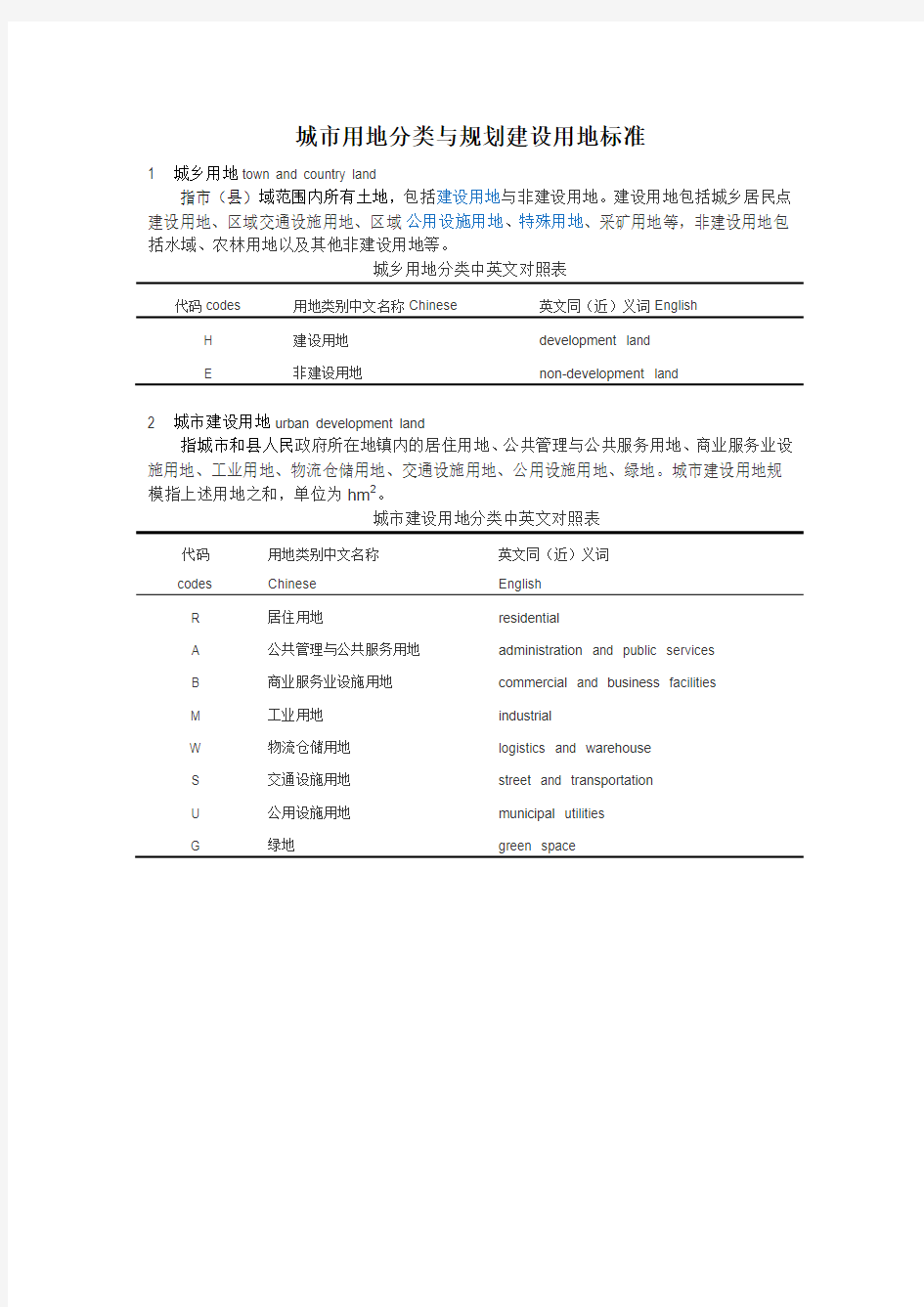 城市用地分类与规划建设用地标准

1　城乡用地 town and country land

指市（县）域范围内所有土地，包括建设用地与非建设用地。建设用地包括城乡居民点建设用地、区域交通设施用地、区域公用设施用地、特殊用地、采矿用地等，非建设用地包括水域、农林用地以及其他非建设用地等。

城乡用地分类中英文对照表

| 代码 codes | 用地类别中文名称 Chinese | 英文同（近）义词 English |
|---|---|---|
| H | 建设用地 | development land |
| E | 非建设用地 | non-development land |

2　城市建设用地 urban development land

指城市和县人民政府所在地镇内的居住用地、公共管理与公共服务用地、商业服务业设施用地、工业用地、物流仓储用地、交通设施用地、公用设施用地、绿地。城市建设用地规模指上述用地之和，单位为 $hm^2$。

城市建设用地分类中英文对照表

| 代码 codes | 用地类别中文名称 Chinese | 英文同（近）义词 English |
|---|---|---|
| R | 居住用地 | residential |
| A | 公共管理与公共服务用地 | administration and public services |
| B | 商业服务业设施用地 | commercial and business facilities |
| M | 工业用地 | industrial |
| W | 物流仓储用地 | logistics and warehouse |
| S | 交通设施用地 | street and transportation |
| U | 公用设施用地 | municipal utilities |
| G | 绿地 | green space |